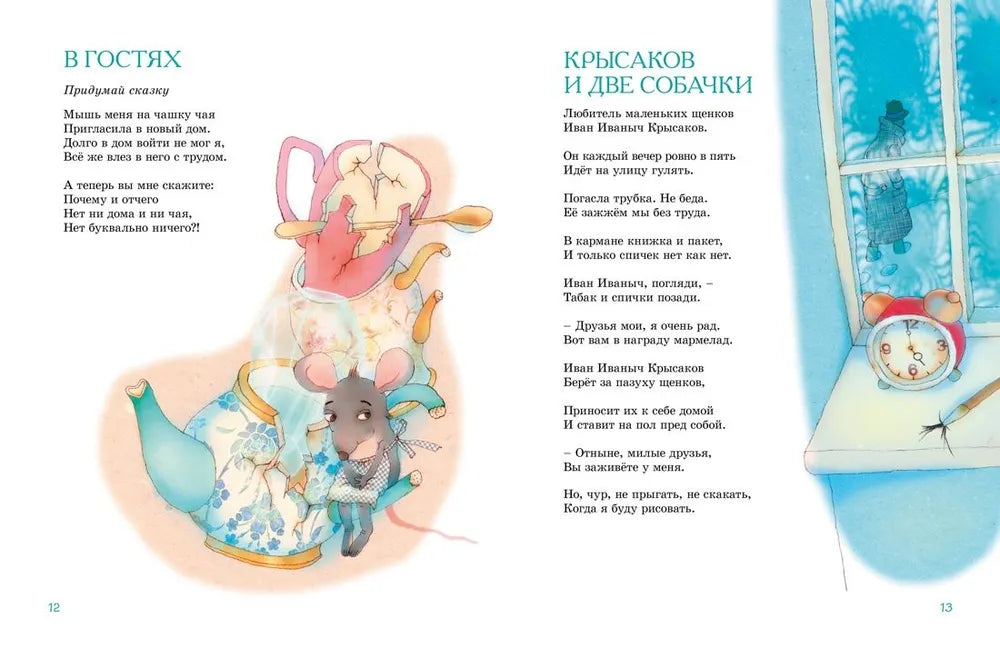 В ГОСТЯХ

Придумай сказку

Мышь меня на чашку чая
Пригласила в новый дом.
Долго в дом войти не мог я,
Всё же влез в него с трудом.

А теперь вы мне скажите:
Почему и отчего
Нет ни дома и ни чая,
Нет буквально ничего?!

12

КРЫСАКОВ
И ДВЕ СОБАЧКИ

Любитель маленьких щенков
Иван Иваныч Крысаков.

Он каждый вечер ровно в пять
Идёт на улицу гулять.

Погасла трубка. Не беда.
Её зажжём мы без труда.

В кармане книжка и пакет,
И только спичек нет как нет.

Иван Иваныч, погляди, –
Табак и спички позади.

– Друзья мои, я очень рад.
Вот вам в награду мармелад.

Иван Иваныч Крысаков
Берёт за пазуху щенков,

Приносит их к себе домой
И ставит на пол пред собой.

– Отныне, милые друзья,
Вы заживёте у меня.

Но, чур, не прыгать, не скакать,
Когда я буду рисовать.

13